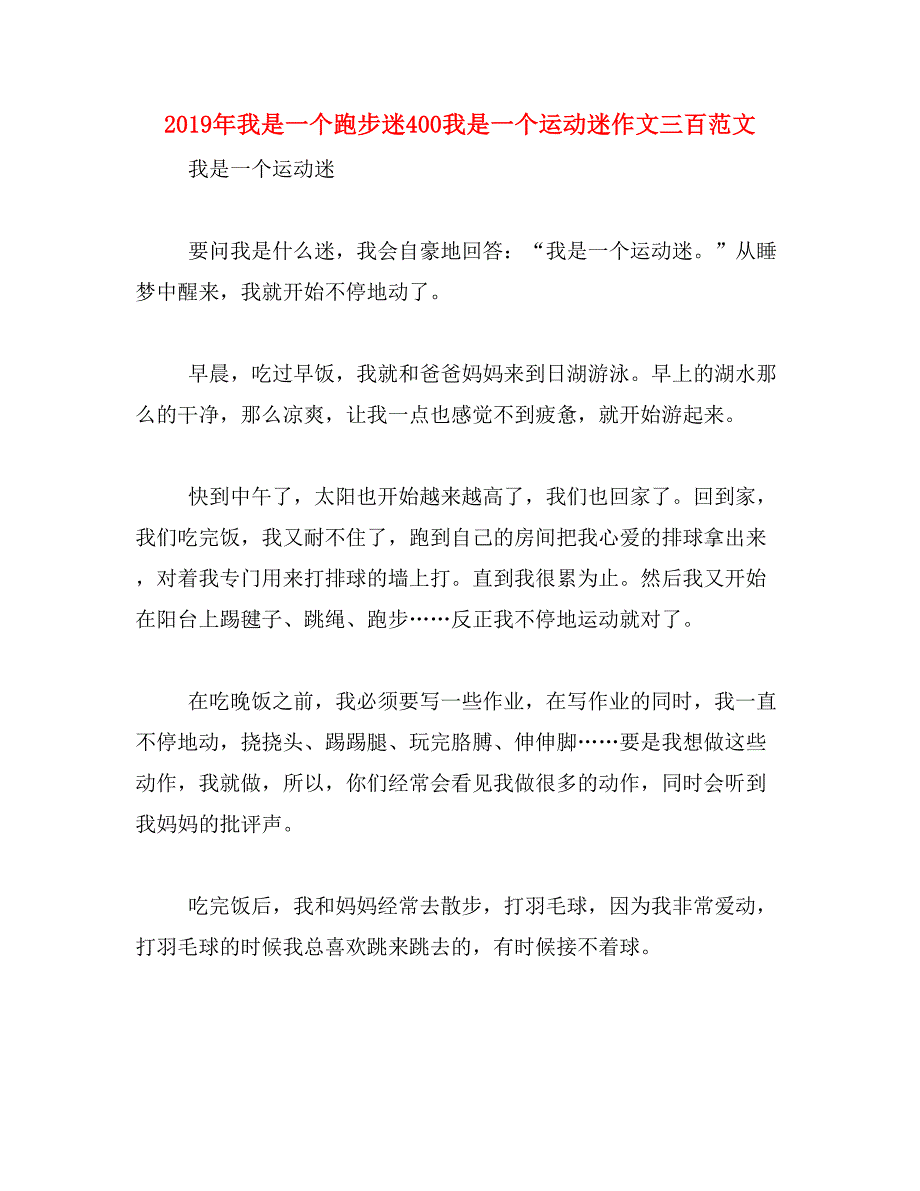 2019年我是一个跑步迷400我是一个运动迷作文三百范文

我是一个运动迷

要问我是什么迷，我会自豪地回答：“我是一个运动迷。”从睡梦中醒来，我就开始不停地动了。

早晨，吃过早饭，我就和爸爸妈妈来到日湖游泳。早上的湖水那么的干净，那么凉爽，让我一点也感觉不到疲惫，就开始游起来。

快到中午了，太阳也开始越来越高了，我们也回家了。回到家，我们吃完饭，我又耐不住了，跑到自己的房间把我心爱的排球拿出来，对着我专门用来打排球的墙上打。直到我很累为止。然后我又开始在阳台上踢毽子、跳绳、跑步……反正我不停地运动就对了。

在吃晚饭之前，我必须要写一些作业，在写作业的同时，我一直不停地动，挠挠头、踢踢腿、玩完胳膊、伸伸脚……要是我想做这些动作，我就做，所以，你们经常会看见我做很多的动作，同时会听到我妈妈的批评声。

吃完饭后，我和妈妈经常去散步，打羽毛球，因为我非常爱动，打羽毛球的时候我总喜欢跳来跳去的，有时候接不着球。